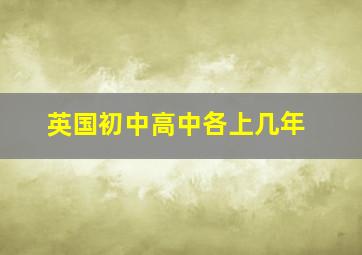 英国初中高中各上几年